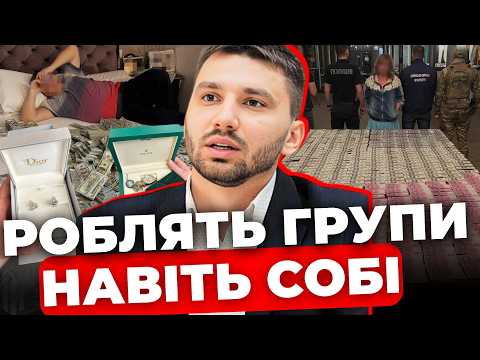 Dior

РОБЛЯТЬ ГРУПИ
НАВІТЬ СОБІ